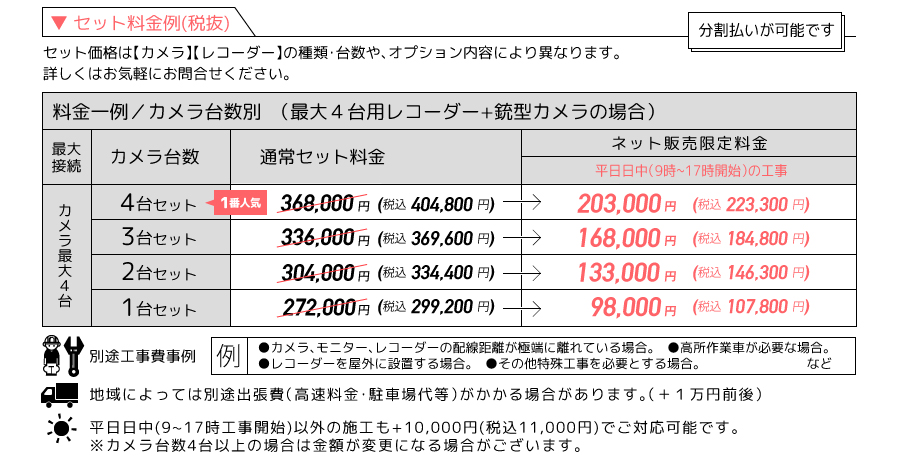 ▼ セット料金例(税抜)

分割払いが可能です

セット価格は【カメラ】【レコーダー】の種類･台数や、オプション内容により異なります。
詳しくはお気軽にお問合せください。

料金一例／カメラ台数別 （最大４台用レコーダー+銃型カメラの場合）

| 最大接続 | カメラ台数 | 通常セット料金 | ネット販売限定料金 平日日中(9時~17時開始)の工事 |
|---|---|---|---|
| カメラ最大４台 | 4台セット 1番人気 | 368,000円 (税込 404,800 円) | 203,000円 (税込 223,300 円) |
| | 3台セット | 336,000円 (税込 369,600 円) | 168,000円 (税込 184,800 円) |
| | 2台セット | 304,000円 (税込 334,400 円) | 133,000円 (税込 146,300 円) |
| | 1台セット | 272,000円 (税込 299,200 円) | 98,000円 (税込 107,800 円) |

別途工事費事例

例 ●カメラ、モニター、レコーダーの配線距離が極端に離れている場合。 ●高所作業車が必要な場合。
●レコーダーを屋外に設置する場合。 ●その他特殊工事を必要とする場合。 など

地域によっては別途出張費(高速料金･駐車場代等)がかかる場合があります。(＋１万円前後)

平日日中(9~17時工事開始)以外の施工も+10,000円(税込11,000円)でご対応可能です。
※カメラ台数4台以上の場合は金額が変更になる場合がございます。